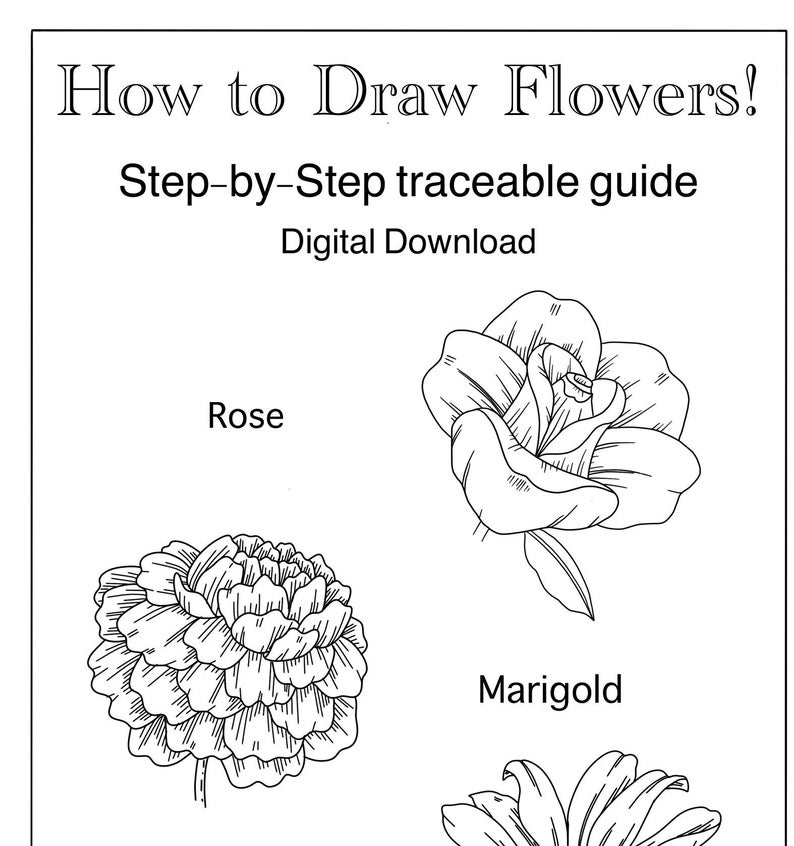 How to Draw Flowers!

Step-by-Step traceable guide

Digital Download

Rose

Marigold